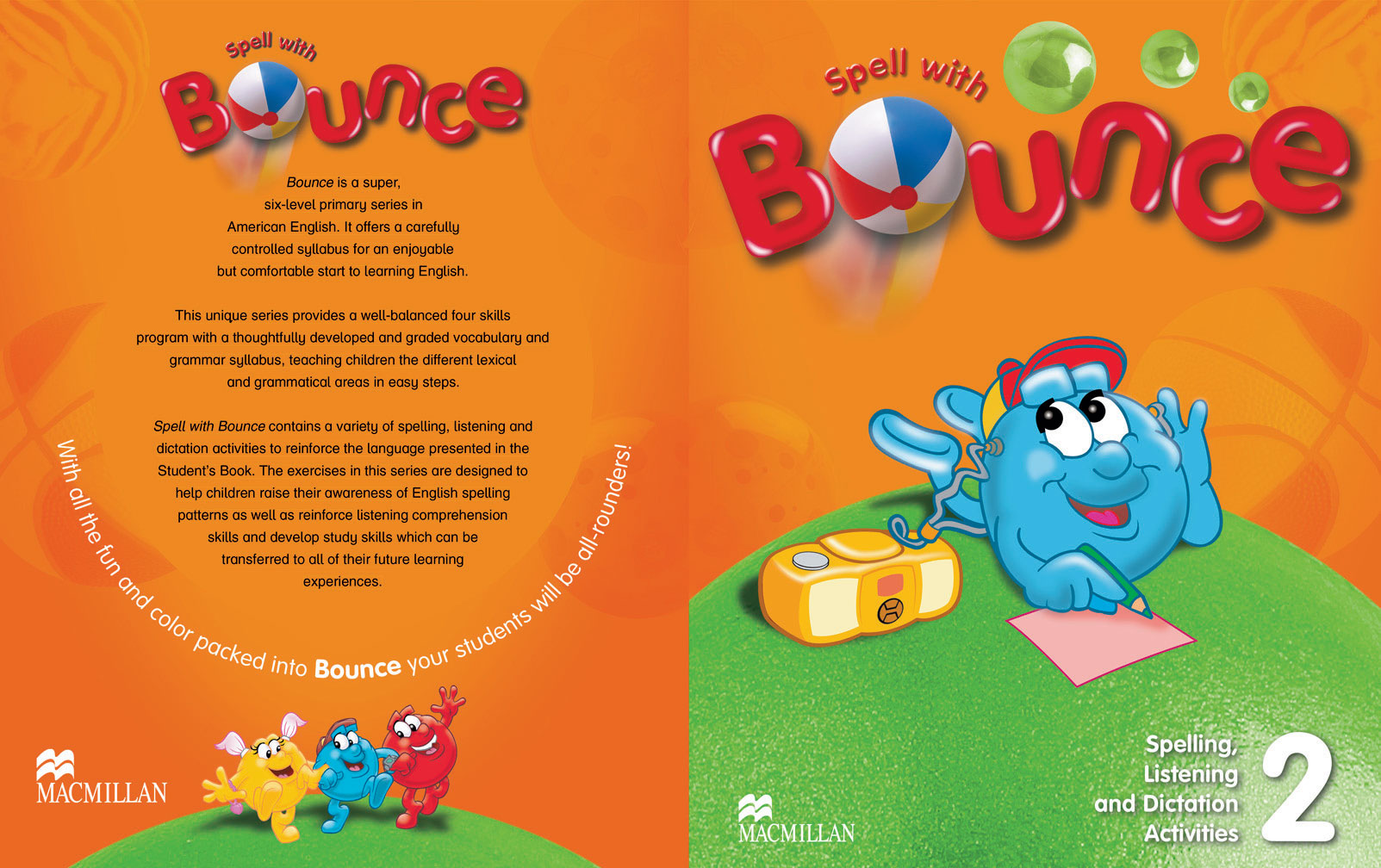 Spell with
Bounce

Bounce is a super, six-level primary series in American English. It offers a carefully controlled syllabus for an enjoyable but comfortable start to learning English.

This unique series provides a well-balanced four skills program with a thoughtfully developed and graded vocabulary and grammar syllabus, teaching children the different lexical and grammatical areas in easy steps.

Spell with Bounce contains a variety of spelling, listening and dictation activities to reinforce the language presented in the Student's Book. The exercises in this series are designed to help children raise their awareness of English spelling patterns as well as reinforce listening comprehension skills and develop study skills which can be transferred to all of their future learning experiences.

With all the fun and color packed into Bounce your students will be all-rounders!

MACMILLAN

Spell with
Bounce

Spelling,
Listening
and Dictation
Activities
2

MACMILLAN